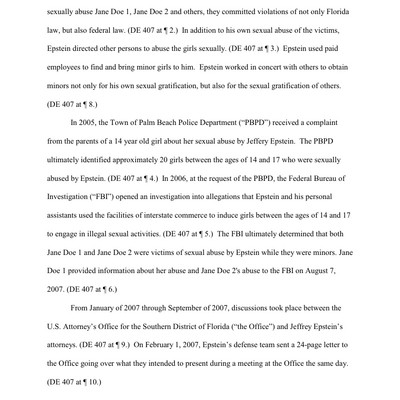 sexually abuse Jane Doe 1, Jane Doe 2 and others, they committed violations of not only Florida law, but also federal law. (DE 407 at ¶ 2.) In addition to his own sexual abuse of the victims, Epstein directed other persons to abuse the girls sexually. (DE 407 at ¶ 3.) Epstein used paid employees to find and bring minor girls to him. Epstein worked in concert with others to obtain minors not only for his own sexual gratification, but also for the sexual gratification of others. (DE 407 at ¶ 8.)

In 2005, the Town of Palm Beach Police Department ("PBPD") received a complaint from the parents of a 14 year old girl about her sexual abuse by Jeffery Epstein. The PBPD ultimately identified approximately 20 girls between the ages of 14 and 17 who were sexually abused by Epstein. (DE 407 at ¶ 4.) In 2006, at the request of the PBPD, the Federal Bureau of Investigation ("FBI") opened an investigation into allegations that Epstein and his personal assistants used the facilities of interstate commerce to induce girls between the ages of 14 and 17 to engage in illegal sexual activities. (DE 407 at ¶ 5.) The FBI ultimately determined that both Jane Doe 1 and Jane Doe 2 were victims of sexual abuse by Epstein while they were minors. Jane Doe 1 provided information about her abuse and Jane Doe 2's abuse to the FBI on August 7, 2007. (DE 407 at ¶ 6.)

From January of 2007 through September of 2007, discussions took place between the U.S. Attorney's Office for the Southern District of Florida ("the Office") and Jeffrey Epstein's attorneys. (DE 407 at ¶ 9.) On February 1, 2007, Epstein's defense team sent a 24-page letter to the Office going over what they intended to present during a meeting at the Office the same day. (DE 407 at ¶ 10.)